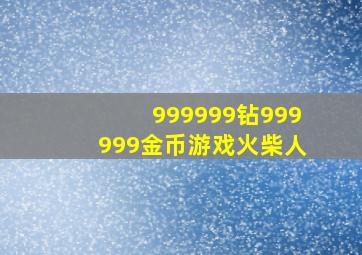 999999钻999999金币游戏火柴人